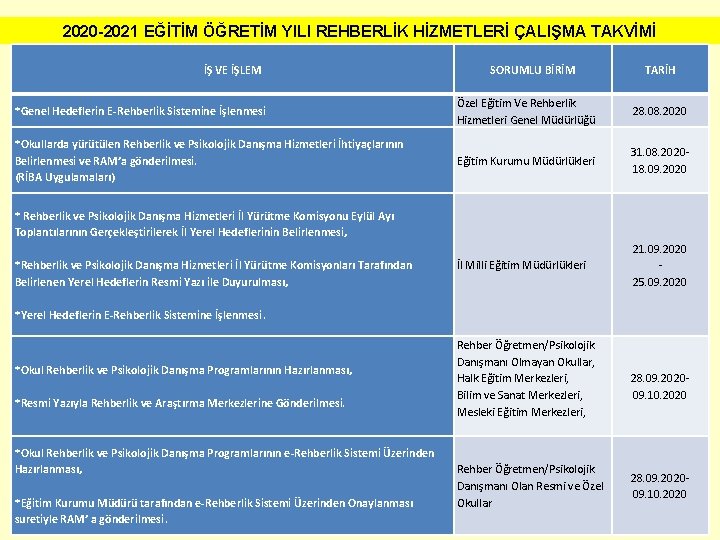 2020-2021 EĞİTİM ÖĞRETİM YILI REHBERLİK HİZMETLERİ ÇALIŞMA TAKVİMİ

| İŞ VE İŞLEM | SORUMLU BİRİM | TARİH |
|---|---|---|
| *Genel Hedeflerin E-Rehberlik Sistemine İşlenmesi | Özel Eğitim Ve Rehberlik Hizmetleri Genel Müdürlüğü | 28.08.2020 |
| *Okullarda yürütülen Rehberlik ve Psikolojik Danışma Hizmetleri İhtiyaçlarının Belirlenmesi ve RAM'a gönderilmesi. (RİBA Uygulamaları) | Eğitim Kurumu Müdürlükleri | 31.08.2020-18.09.2020 |
| * Rehberlik ve Psikolojik Danışma Hizmetleri İl Yürütme Komisyonu Eylül Ayı Toplantılarının Gerçekleştirilerek İl Yerel Hedeflerinin Belirlenmesi, *Rehberlik ve Psikolojik Danışma Hizmetleri İl Yürütme Komisyonları Tarafından Belirlenen Yerel Hedeflerin Resmi Yazı ile Duyurulması, *Yerel Hedeflerin E-Rehberlik Sistemine İşlenmesi. | İl Milli Eğitim Müdürlükleri | 21.09.2020 - 25.09.2020 |
| *Okul Rehberlik ve Psikolojik Danışma Programlarının Hazırlanması, *Resmi Yazıyla Rehberlik ve Araştırma Merkezlerine Gönderilmesi. | Rehber Öğretmen/Psikolojik Danışmanı Olmayan Okullar, Halk Eğitim Merkezleri, Bilim ve Sanat Merkezleri, Mesleki Eğitim Merkezleri, | 28.09.2020-09.10.2020 |
| *Okul Rehberlik ve Psikolojik Danışma Programlarının e-Rehberlik Sistemi Üzerinden Hazırlanması, *Eğitim Kurumu Müdürü tarafından e-Rehberlik Sistemi Üzerinden Onaylanması suretiyle RAM' a gönderilmesi. | Rehber Öğretmen/Psikolojik Danışmanı Olan Resmi ve Özel Okullar | 28.09.2020-09.10.2020 |